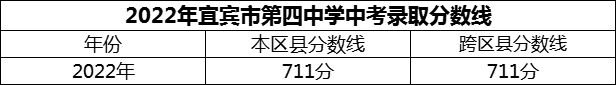 2022年宜宾市第四中学中考录取分数线

| 年份 | 本区县分数线 | 跨区县分数线 |
|---|---|---|
| 2022年 | 711分 | 711分 |